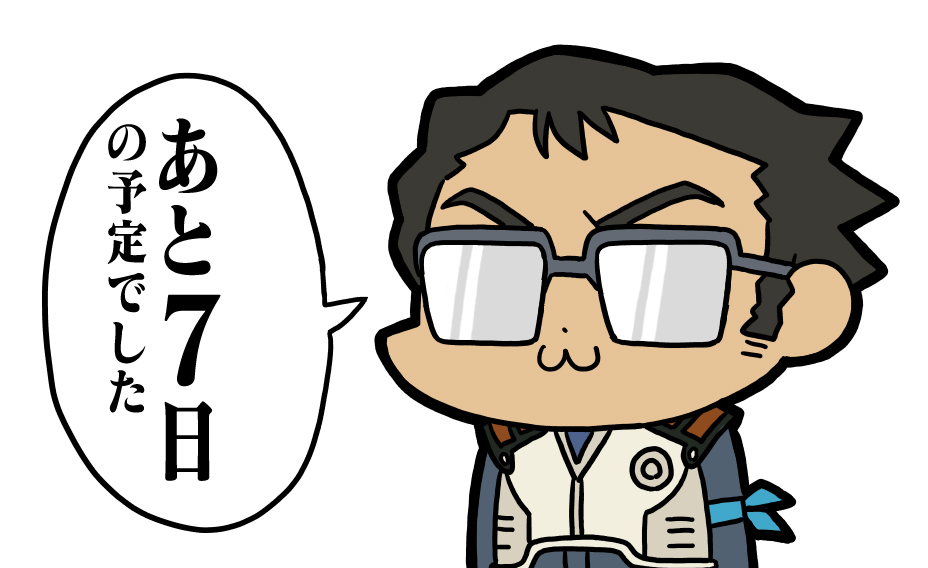 あと7日
の予定でした